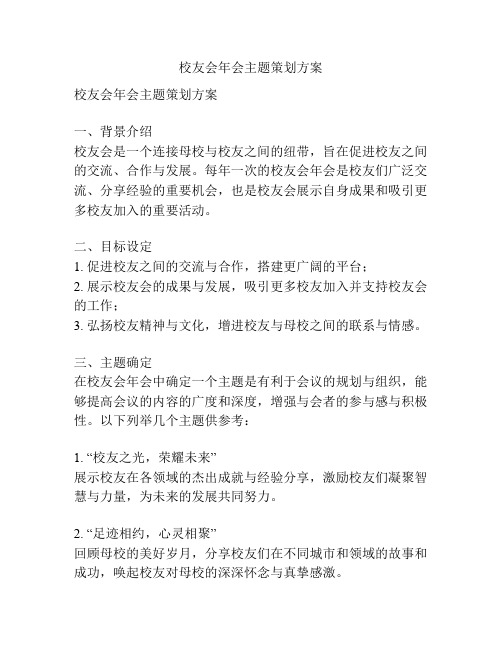 校友会年会主题策划方案

校友会年会主题策划方案

一、背景介绍
校友会是一个连接母校与校友之间的纽带，旨在促进校友之间的交流、合作与发展。每年一次的校友会年会是校友们广泛交流、分享经验的重要机会，也是校友会展示自身成果和吸引更多校友加入的重要活动。

二、目标设定
1. 促进校友之间的交流与合作，搭建更广阔的平台；
2. 展示校友会的成果与发展，吸引更多校友加入并支持校友会的工作；
3. 弘扬校友精神与文化，增进校友与母校之间的联系与情感。

三、主题确定
在校友会年会中确定一个主题是有利于会议的规划与组织，能够提高会议的内容的广度和深度，增强与会者的参与感与积极性。以下列举几个主题供参考：

1. “校友之光，荣耀未来”
展示校友在各领域的杰出成就与经验分享，激励校友们凝聚智慧与力量，为未来的发展共同努力。

2. “足迹相约，心灵相聚”
回顾母校的美好岁月，分享校友们在不同城市和领域的故事和成功，唤起校友对母校的深深怀念与真挚感激。